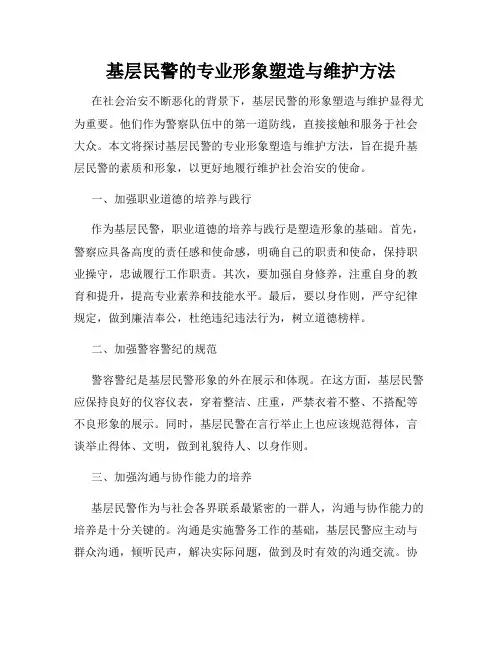 基层民警的专业形象塑造与维护方法

在社会治安不断恶化的背景下，基层民警的形象塑造与维护显得尤为重要。他们作为警察队伍中的第一道防线，直接接触和服务于社会大众。本文将探讨基层民警的专业形象塑造与维护方法，旨在提升基层民警的素质和形象，以更好地履行维护社会治安的使命。

一、加强职业道德的培养与践行

作为基层民警，职业道德的培养与践行是塑造形象的基础。首先，警察应具备高度的责任感和使命感，明确自己的职责和使命，保持职业操守，忠诚履行工作职责。其次，要加强自身修养，注重自身的教育和提升，提高专业素养和技能水平。最后，要以身作则，严守纪律规定，做到廉洁奉公，杜绝违纪违法行为，树立道德榜样。

二、加强警容警纪的规范

警容警纪是基层民警形象的外在展示和体现。在这方面，基层民警应保持良好的仪容仪表，穿着整洁、庄重，严禁衣着不整、不搭配等不良形象的展示。同时，基层民警在言行举止上也应该规范得体，言谈举止得体、文明，做到礼貌待人、以身作则。

三、加强沟通与协作能力的培养

基层民警作为与社会各界联系最紧密的一群人，沟通与协作能力的培养是十分关键的。沟通是实施警务工作的基础，基层民警应主动与群众沟通，倾听民声，解决实际问题，做到及时有效的沟通交流。协